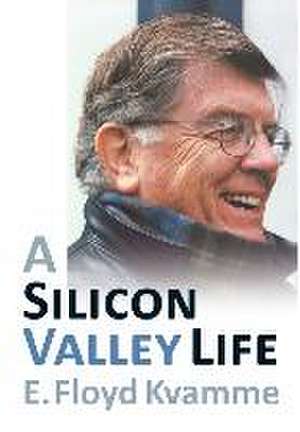 A
SILICON
VALLEY LIFE
E. Floyd Kvamme